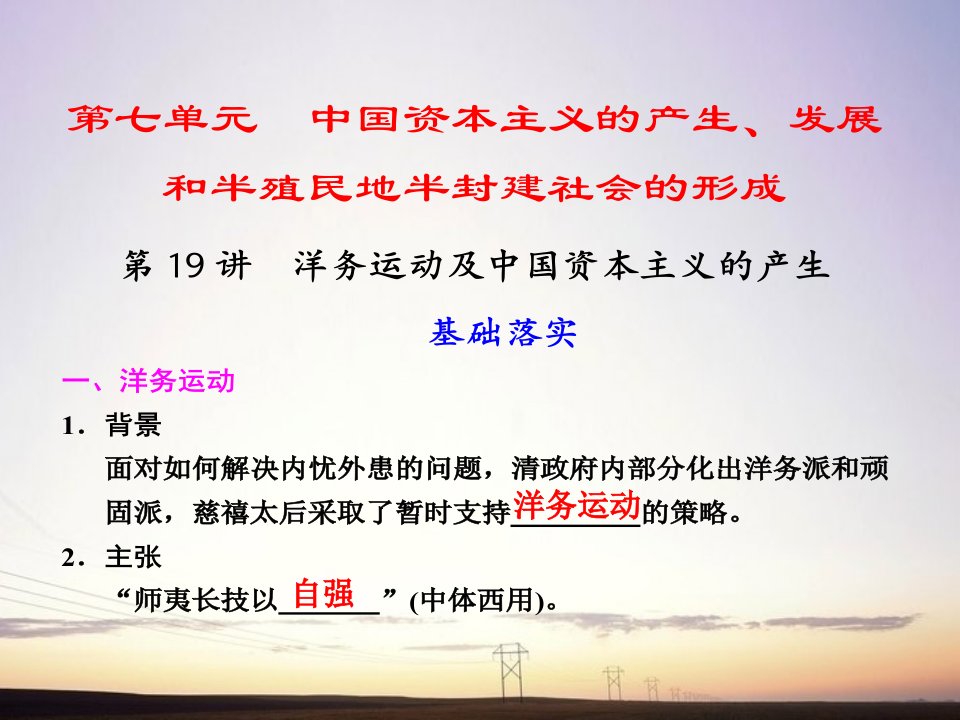 第七单元　中国资本主义的产生、发展和半殖民地半封建社会的形成

第 19 讲　洋务运动及中国资本主义的产生

基础落实

一、洋务运动

1．背景

面对如何解决内忧外患的问题，清政府内部分化出洋务派和顽固派，慈禧太后采取了暂时支持洋务运动的策略。

2．主张

“师夷长技以自强”(中体西用)。